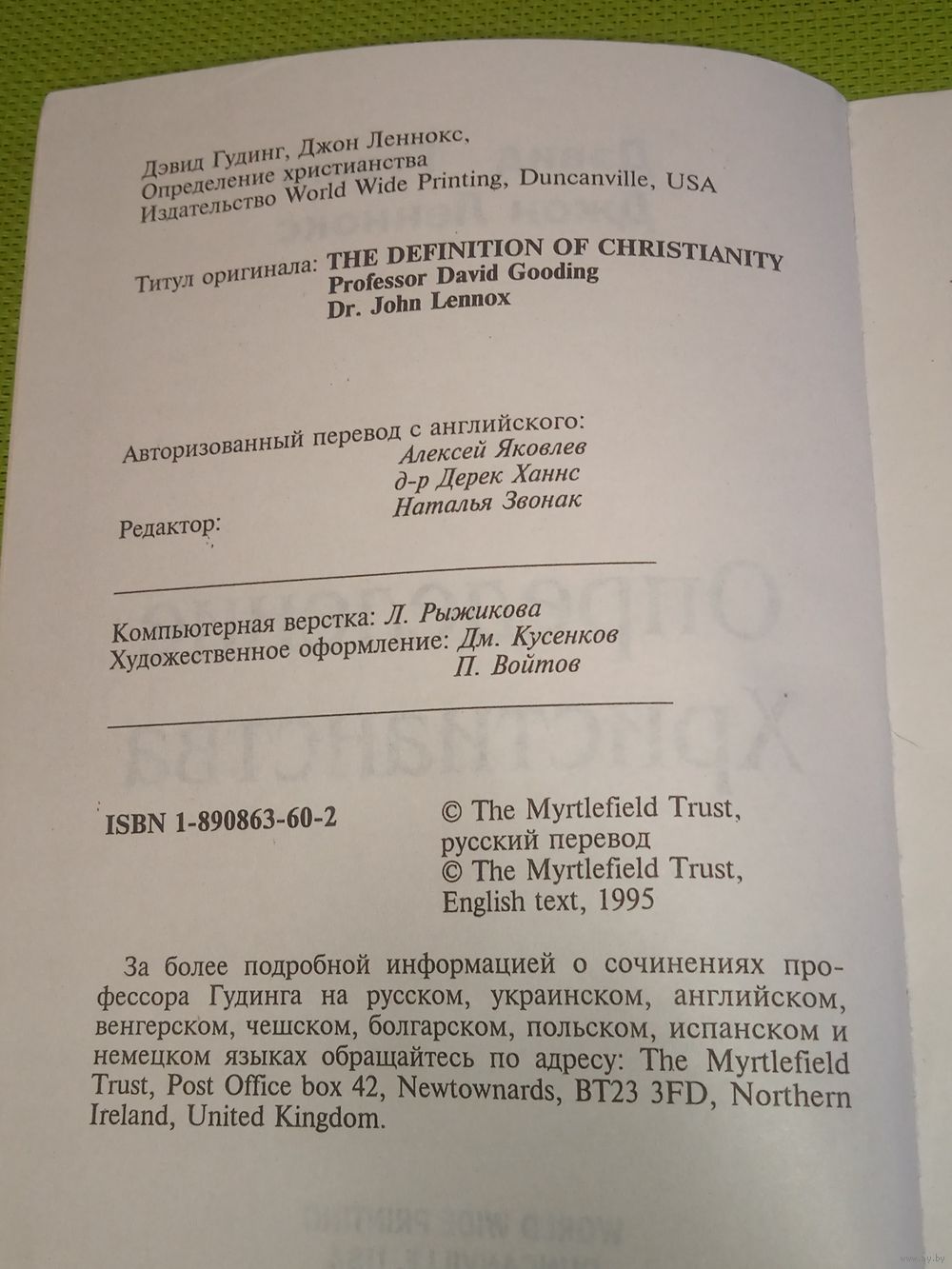 Дэвид Гудинг, Джон Леннокс,
Определение христианства
Издательство World Wide Printing, Duncanville, USA

Титул оригинала: THE DEFINITION OF CHRISTIANITY
Professor David Gooding
Dr. John Lennox

Авторизованный перевод с английского:
Алексей Яковлев
д-р Дерек Ханнс
Наталья Звонак
Редактор:

Компьютерная верстка: Л. Рыжикова
Художественное оформление: Дм. Кусенков
П. Войтов

ISBN 1-890863-60-2

© The Myrtlefield Trust, русский перевод
© The Myrtlefield Trust, English text, 1995

За более подробной информацией о сочинениях профессора Гудинга на русском, украинском, английском, венгерском, чешском, болгарском, польском, испанском и немецком языках обращайтесь по адресу: The Myrtlefield Trust, Post Office box 42, Newtownards, BT23 3FD, Northern Ireland, United Kingdom.